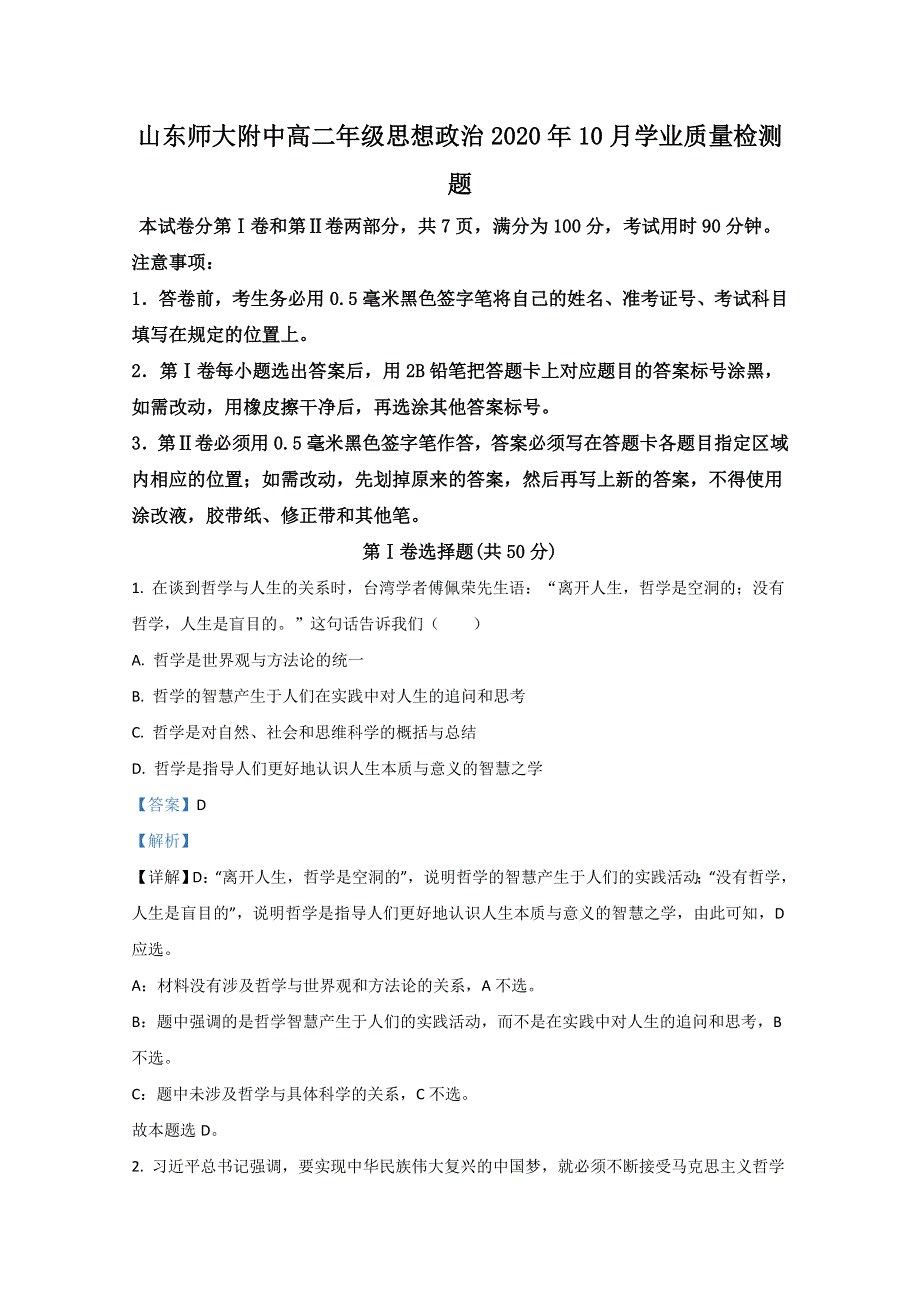 山东师大附中高二年级思想政治 2020 年 10 月学业质量检测题

本试卷分第Ⅰ卷和第Ⅱ卷两部分，共 7 页，满分为 100 分，考试用时 90 分钟。

注意事项：

1．答卷前，考生务必用 0.5 毫米黑色签字笔将自己的姓名、准考证号、考试科目填写在规定的位置上。

2．第Ⅰ卷每小题选出答案后，用 2B 铅笔把答题卡上对应题目的答案标号涂黑，如需改动，用橡皮擦干净后，再选涂其他答案标号。

3．第Ⅱ卷必须用 0.5 毫米黑色签字笔作答，答案必须写在答题卡各题目指定区域内相应的位置；如需改动，先划掉原来的答案，然后再写上新的答案，不得使用涂改液，胶带纸、修正带和其他笔。

第Ⅰ卷选择题(共 50 分)

1. 在谈到哲学与人生的关系时，台湾学者傅佩荣先生语：“离开人生，哲学是空洞的；没有哲学，人生是盲目的。”这句话告诉我们（　　）

A. 哲学是世界观与方法论的统一

B. 哲学的智慧产生于人们在实践中对人生的追问和思考

C. 哲学是对自然、社会和思维科学的概括与总结

D. 哲学是指导人们更好地认识人生本质与意义的智慧之学

【答案】D

【解析】

【详解】D：“离开人生，哲学是空洞的”，说明哲学的智慧产生于人们的实践活动；“没有哲学，人生是盲目的”，说明哲学是指导人们更好地认识人生本质与意义的智慧之学，由此可知，D 应选。

A：材料没有涉及哲学与世界观和方法论的关系，A 不选。

B：题中强调的是哲学智慧产生于人们的实践活动，而不是在实践中对人生的追问和思考，B 不选。

C：题中未涉及哲学与具体科学的关系，C 不选。

故本题选 D。

2. 习近平总书记强调，要实现中华民族伟大复兴的中国梦，就必须不断接受马克思主义哲学